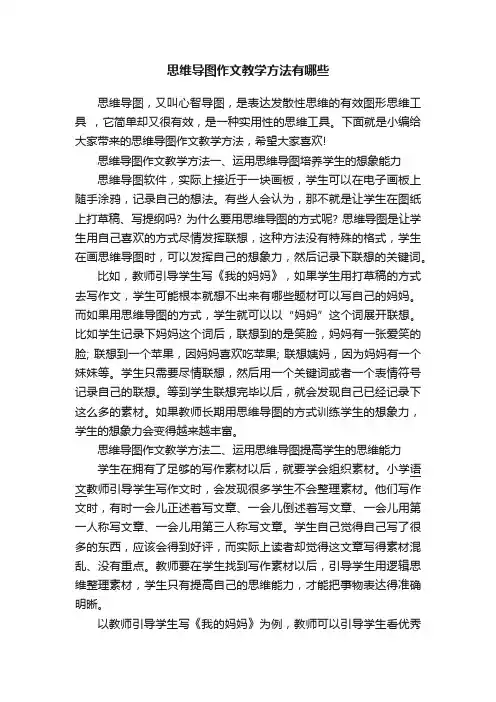 思维导图作文教学方法有哪些

思维导图，又叫心智导图，是表达发散性思维的有效图形思维工具 ，它简单却又很有效，是一种实用性的思维工具。下面就是小编给大家带来的思维导图作文教学方法，希望大家喜欢!

思维导图作文教学方法一、运用思维导图培养学生的想象能力

思维导图软件，实际上接近于一块画板，学生可以在电子画板上随手涂鸦，记录自己的想法。有些人会认为，那不就是让学生在图纸上打草稿、写提纲吗? 为什么要用思维导图的方式呢? 思维导图是让学生用自己喜欢的方式尽情发挥联想，这种方法没有特殊的格式，学生在画思维导图时，可以发挥自己的想象力，然后记录下联想的关键词。

比如，教师引导学生写《我的妈妈》，如果学生用打草稿的方式去写作文，学生可能根本就想不出来有哪些题材可以写自己的妈妈。而如果用思维导图的方式，学生就可以以“妈妈”这个词展开联想。比如学生记录下妈妈这个词后，联想到的是笑脸，妈妈有一张爱笑的脸; 联想到一个苹果，因妈妈喜欢吃苹果; 联想姨妈，因为妈妈有一个妹妹等。学生只需要尽情联想，然后用一个关键词或者一个表情符号记录自己的联想。等到学生联想完毕以后，就会发现自己已经记录下这么多的素材。如果教师长期用思维导图的方式训练学生的想象力，学生的想象力会变得越来越丰富。

思维导图作文教学方法二、运用思维导图提高学生的思维能力

学生在拥有了足够的写作素材以后，就要学会组织素材。小学语文教师引导学生写作文时，会发现很多学生不会整理素材。他们写作文时，有时一会儿正述着写文章、一会儿倒述着写文章、一会儿用第一人称写文章、一会儿用第三人称写文章。学生自己觉得自己写了很多的东西，应该会得到好评，而实际上读者却觉得这文章写得素材混乱、没有重点。教师要在学生找到写作素材以后，引导学生用逻辑思维整理素材，学生只有提高自己的思维能力，才能把事物表达得准确明晰。

以教师引导学生写《我的妈妈》为例，教师可以引导学生看优秀